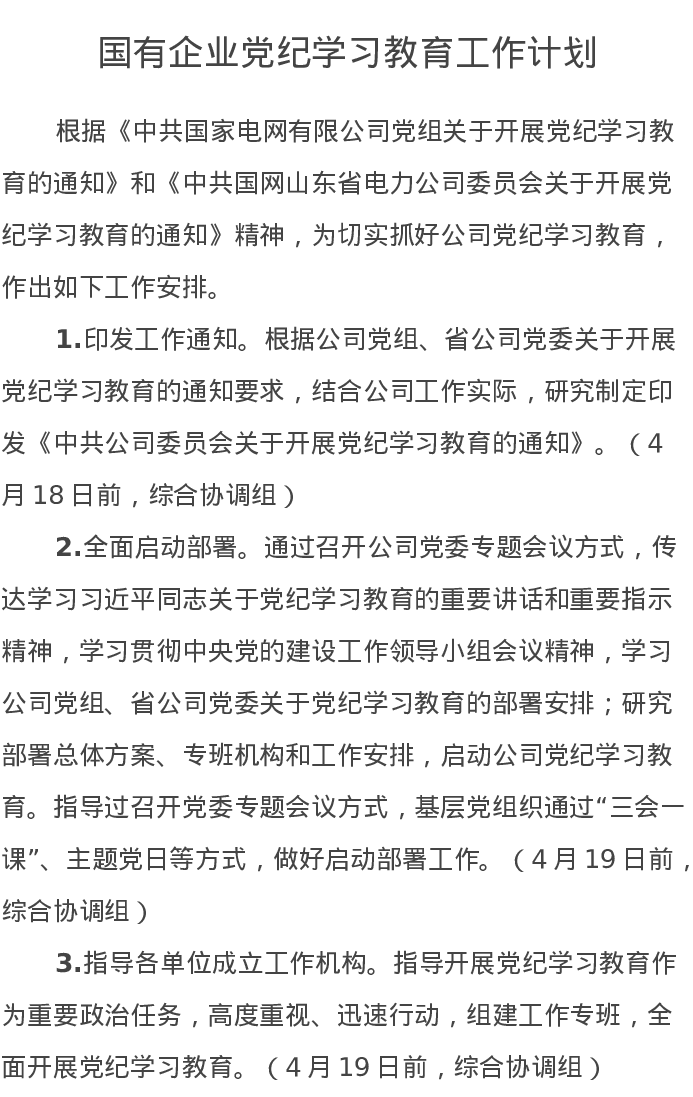 国有企业党纪学习教育工作计划

根据《中共国家电网有限公司党组关于开展党纪学习教育的通知》和《中共国网山东省电力公司委员会关于开展党纪学习教育的通知》精神，为切实抓好公司党纪学习教育，作出如下工作安排。

1.印发工作通知。根据公司党组、省公司党委关于开展党纪学习教育的通知要求，结合公司工作实际，研究制定印发《中共公司委员会关于开展党纪学习教育的通知》。（4月18日前，综合协调组）

2.全面启动部署。通过召开公司党委专题会议方式，传达学习习近平同志关于党纪学习教育的重要讲话和重要指示精神，学习贯彻中央党的建设工作领导小组会议精神，学习公司党组、省公司党委关于党纪学习教育的部署安排；研究部署总体方案、专班机构和工作安排，启动公司党纪学习教育。指导过召开党委专题会议方式，基层党组织通过“三会一课”、主题党日等方式，做好启动部署工作。（4月19日前，综合协调组）

3.指导各单位成立工作机构。指导开展党纪学习教育作为重要政治任务，高度重视、迅速行动，组建工作专班，全面开展党纪学习教育。（4月19日前，综合协调组）